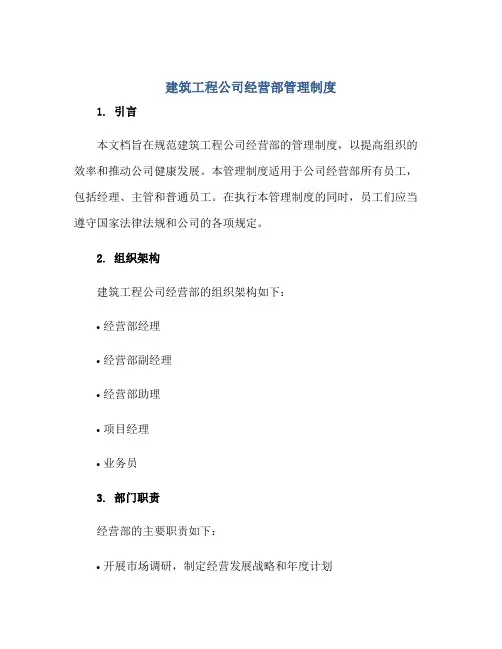 建筑工程公司经营部管理制度

1. 引言

本文档旨在规范建筑工程公司经营部的管理制度，以提高组织的效率和推动公司健康发展。本管理制度适用于公司经营部所有员工，包括经理、主管和普通员工。在执行本管理制度的同时，员工们应当遵守国家法律法规和公司的各项规定。

2. 组织架构

建筑工程公司经营部的组织架构如下：

• 经营部经理

• 经营部副经理

• 经营部助理

• 项目经理

• 业务员

3. 部门职责

经营部的主要职责如下：

• 开展市场调研，制定经营发展战略和年度计划